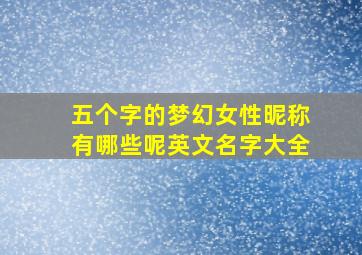 五个字的梦幻女性昵称有哪些呢英文名字大全